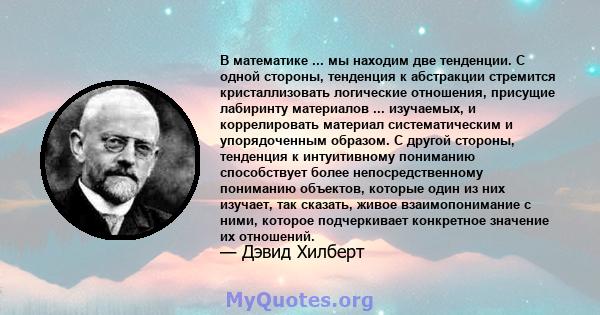 В математике ... мы находим две тенденции. С одной стороны, тенденция к абстракции стремится кристаллизовать логические отношения, присущие лабиринту материалов ... изучаемых, и коррелировать материал систематическим и упорядоченным образом. С другой стороны, тенденция к интуитивному пониманию способствует более непосредственному пониманию объектов, которые один из них изучает, так сказать, живое взаимопонимание с ними, которое подчеркивает конкретное значение их отношений.
— Дэвид Хилберт

MyQuotes.org